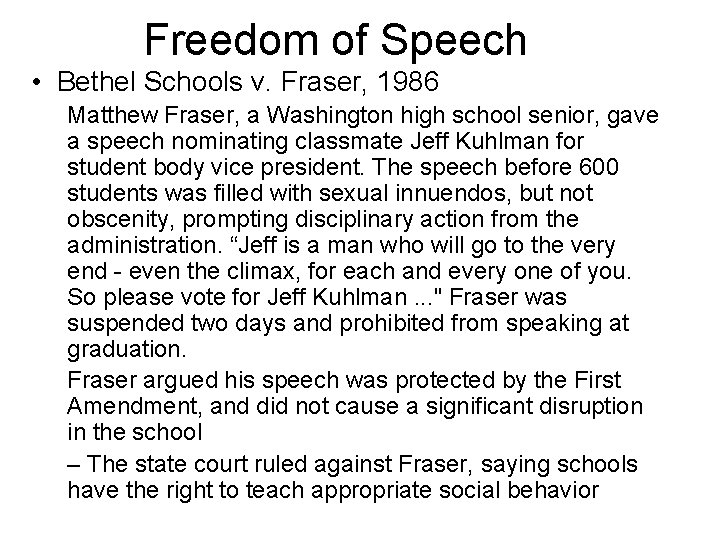 Freedom of Speech

• Bethel Schools v. Fraser, 1986

Matthew Fraser, a Washington high school senior, gave a speech nominating classmate Jeff Kuhlman for student body vice president. The speech before 600 students was filled with sexual innuendos, but not obscenity, prompting disciplinary action from the administration. “Jeff is a man who will go to the very end - even the climax, for each and every one of you. So please vote for Jeff Kuhlman ..." Fraser was suspended two days and prohibited from speaking at graduation.

Fraser argued his speech was protected by the First Amendment, and did not cause a significant disruption in the school

– The state court ruled against Fraser, saying schools have the right to teach appropriate social behavior